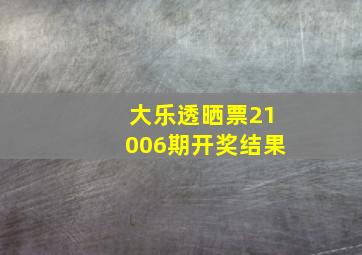 大乐透晒票21006期开奖结果